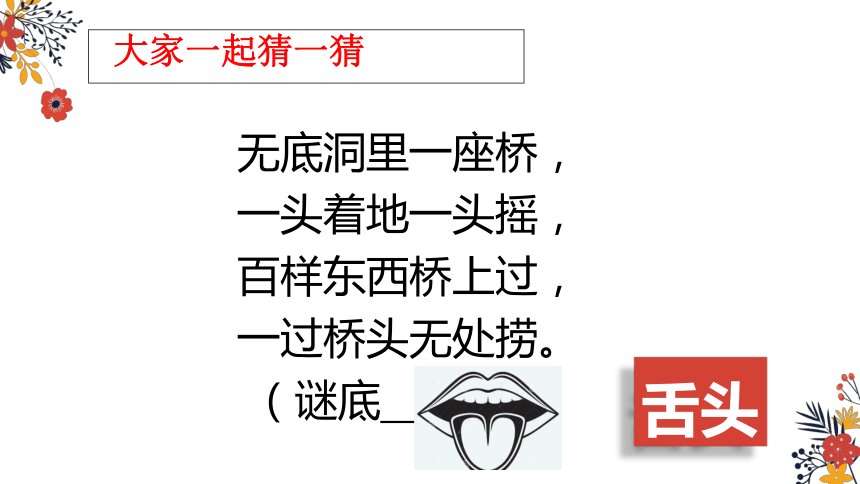 大家一起猜一猜

无底洞里一座桥，
一头着地一头摇，
百样东西桥上过，
一过桥头无处捞。
（谜底_

舌头